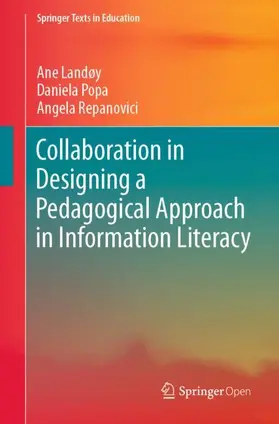 Springer Texts in Education

Ane Landøy
Daniela Popa
Angela Repanovici

Collaboration in Designing a Pedagogical Approach in Information Literacy

Springer Open